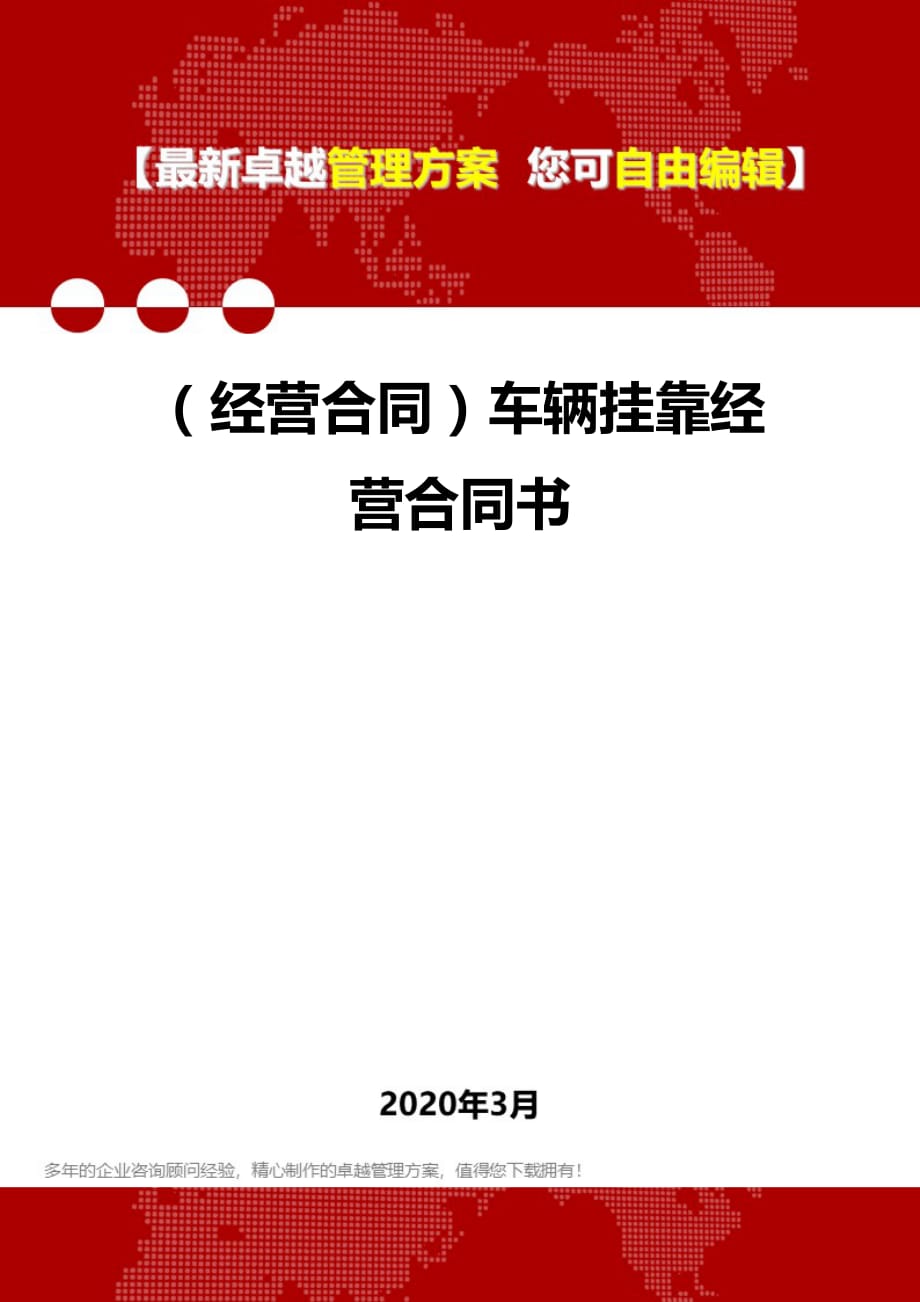 【最新卓越管理方案 您可自由编辑】

（经营合同）车辆挂靠经营合同书

2020年3月

多年的企业咨询顾问经验，精心制作的卓越管理方案，值得您下载拥有！